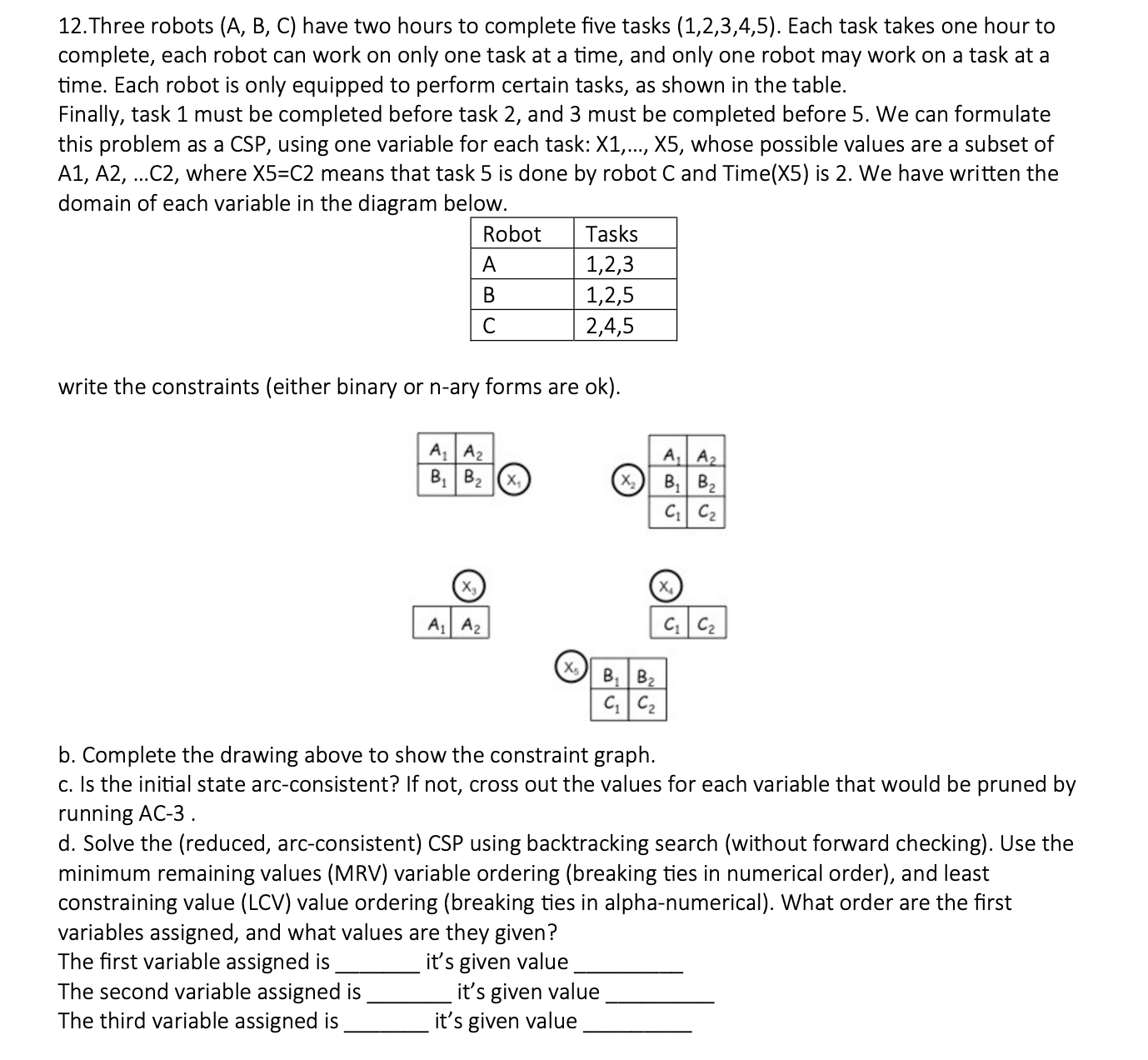 12.Three robots (A, B, C) have two hours to complete five tasks (1,2,3,4,5). Each task takes one hour to complete, each robot can work on only one task at a time, and only one robot may work on a task at a time. Each robot is only equipped to perform certain tasks, as shown in the table.
Finally, task 1 must be completed before task 2, and 3 must be completed before 5. We can formulate this problem as a CSP, using one variable for each task: X1,..., X5, whose possible values are a subset of A1, A2, ...C2, where X5=C2 means that task 5 is done by robot C and Time(X5) is 2. We have written the domain of each variable in the diagram below.

| Robot | Tasks |
|---|---|
| A | 1,2,3 |
| B | 1,2,5 |
| C | 2,4,5 |

write the constraints (either binary or n-ary forms are ok).

$A_1$ $A_2$
$B_1$ $B_2$ $X_1$

$X_2$ $A_1$ $A_2$
$B_1$ $B_2$
$C_1$ $C_2$

$X_3$
$A_1$ $A_2$

$X_4$
$C_1$ $C_2$

$X_5$ $B_1$ $B_2$
$C_1$ $C_2$

b. Complete the drawing above to show the constraint graph.
c. Is the initial state arc-consistent? If not, cross out the values for each variable that would be pruned by running AC-3 .
d. Solve the (reduced, arc-consistent) CSP using backtracking search (without forward checking). Use the minimum remaining values (MRV) variable ordering (breaking ties in numerical order), and least constraining value (LCV) value ordering (breaking ties in alpha-numerical). What order are the first variables assigned, and what values are they given?
The first variable assigned is _______ it's given value _________
The second variable assigned is _______ it's given value _________
The third variable assigned is _______ it's given value _________